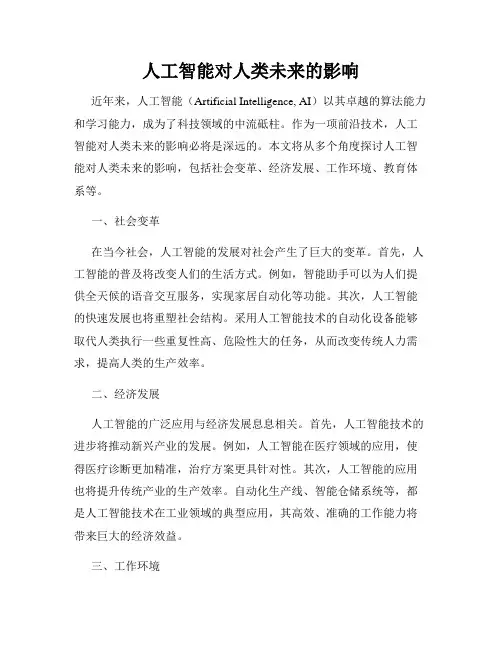 人工智能对人类未来的影响

近年来，人工智能（Artificial Intelligence, AI）以其卓越的算法能力和学习能力，成为了科技领域的中流砥柱。作为一项前沿技术，人工智能对人类未来的影响必将是深远的。本文将从多个角度探讨人工智能对人类未来的影响，包括社会变革、经济发展、工作环境、教育体系等。

一、社会变革

在当今社会，人工智能的发展对社会产生了巨大的变革。首先，人工智能的普及将改变人们的生活方式。例如，智能助手可以为人们提供全天候的语音交互服务，实现家居自动化等功能。其次，人工智能的快速发展也将重塑社会结构。采用人工智能技术的自动化设备能够取代人类执行一些重复性高、危险性大的任务，从而改变传统人力需求，提高人类的生产效率。

二、经济发展

人工智能的广泛应用与经济发展息息相关。首先，人工智能技术的进步将推动新兴产业的发展。例如，人工智能在医疗领域的应用，使得医疗诊断更加精准，治疗方案更具针对性。其次，人工智能的应用也将提升传统产业的生产效率。自动化生产线、智能仓储系统等，都是人工智能技术在工业领域的典型应用，其高效、准确的工作能力将带来巨大的经济效益。

三、工作环境